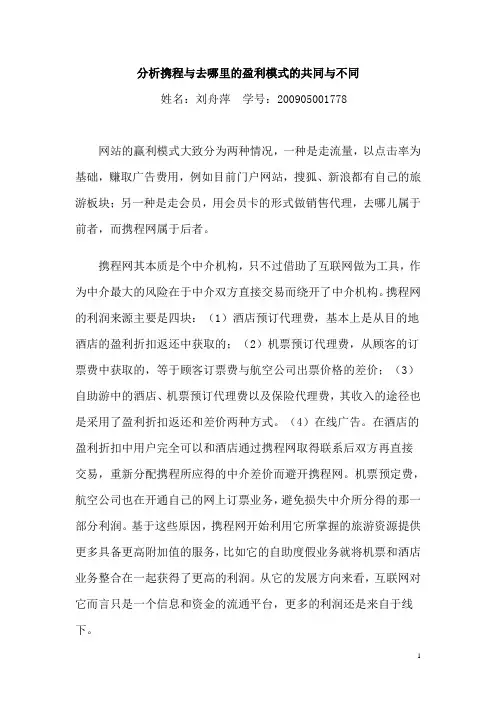 分析携程与去哪里的盈利模式的共同与不同

姓名：刘舟萍　学号：200905001778

网站的赢利模式大致分为两种情况，一种是走流量，以点击率为基础，赚取广告费用，例如目前门户网站，搜狐、新浪都有自己的旅游板块；另一种是走会员，用会员卡的形式做销售代理，去哪儿属于前者，而携程网属于后者。

携程网其本质是个中介机构，只不过借助了互联网做为工具，作为中介最大的风险在于中介双方直接交易而绕开了中介机构。携程网的利润来源主要是四块：（1）酒店预订代理费，基本上是从目的地酒店的盈利折扣返还中获取的；（2）机票预订代理费，从顾客的订票费中获取的，等于顾客订票费与航空公司出票价格的差价；（3）自助游中的酒店、机票预订代理费以及保险代理费，其收入的途径也是采用了盈利折扣返还和差价两种方式。（4）在线广告。在酒店的盈利折扣中用户完全可以和酒店通过携程网取得联系后双方再直接交易，重新分配携程所应得的中介差价而避开携程网。机票预定费，航空公司也在开通自己的网上订票业务，避免损失中介所分得的那一部分利润。基于这些原因，携程网开始利用它所掌握的旅游资源提供更多具备更高附加值的服务，比如它的自助度假业务就将机票和酒店业务整合在一起获得了更高的利润。从它的发展方向来看，互联网对它而言只是一个信息和资金的流通平台，更多的利润还是来自于线下。

1